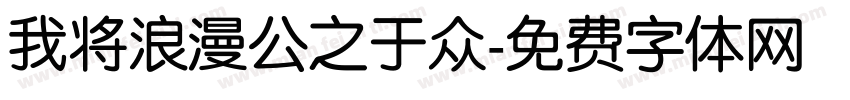 我将浪漫公之于众-免费字体网